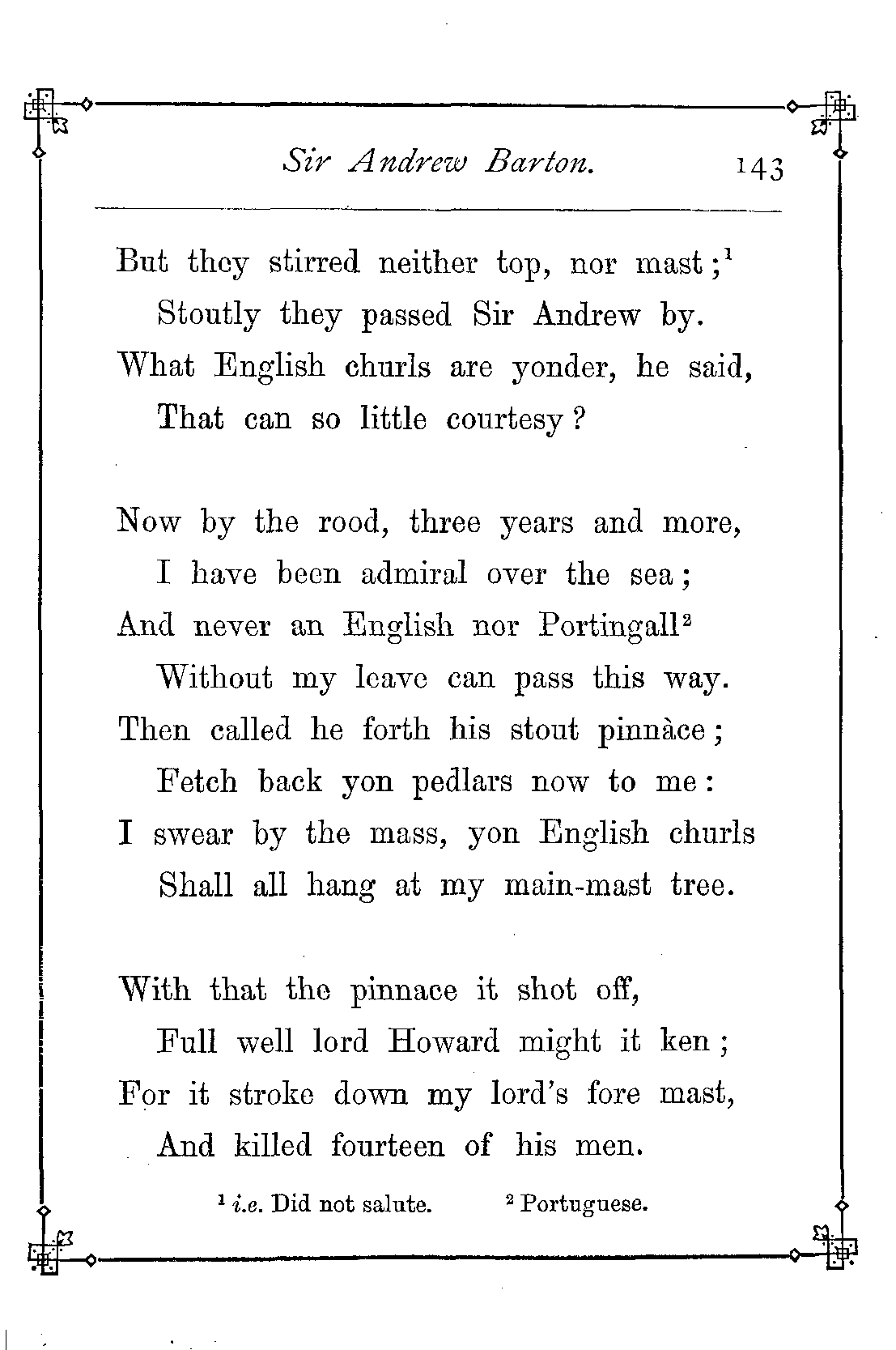 Sir Andrew Barton. 143

But they stirred neither top, nor mast;$^1$
Stoutly they passed Sir Andrew by.
What English churls are yonder, he said,
That can so little courtesy?

Now by the rood, three years and more,
I have been admiral over the sea;
And never an English nor Portingall$^2$
Without my leave can pass this way.
Then called he forth his stout pinnàce;
Fetch back yon pedlars now to me:
I swear by the mass, yon English churls
Shall all hang at my main-mast tree.

With that the pinnace it shot off,
Full well lord Howard might it ken;
For it stroke down my lord's fore mast,
And killed fourteen of his men.

$^1$ i.e. Did not salute. $^2$ Portuguese.